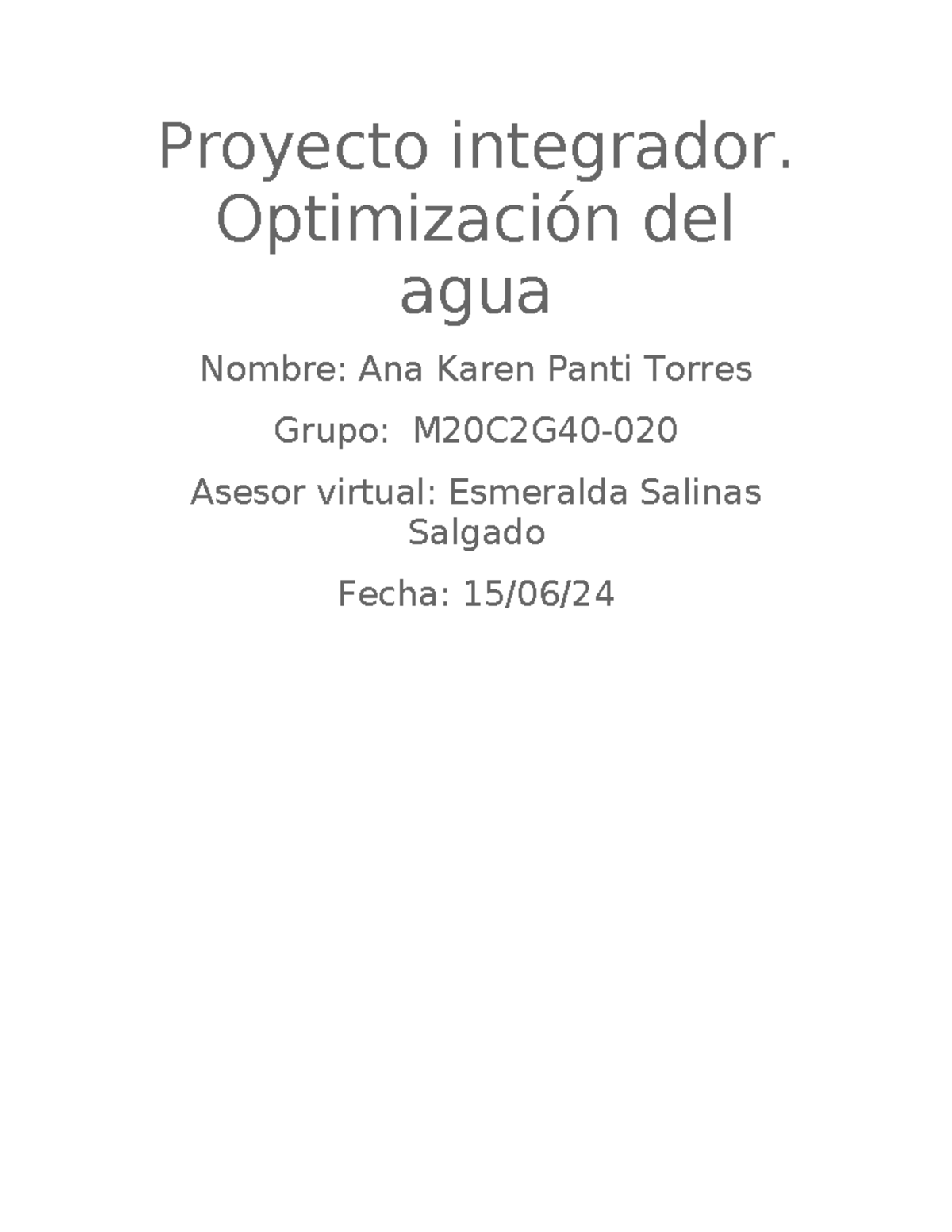 Proyecto integrador. Optimización del agua

Nombre: Ana Karen Panti Torres

Grupo:  M20C2G40-020

Asesor virtual: Esmeralda Salinas Salgado

Fecha: 15/06/24